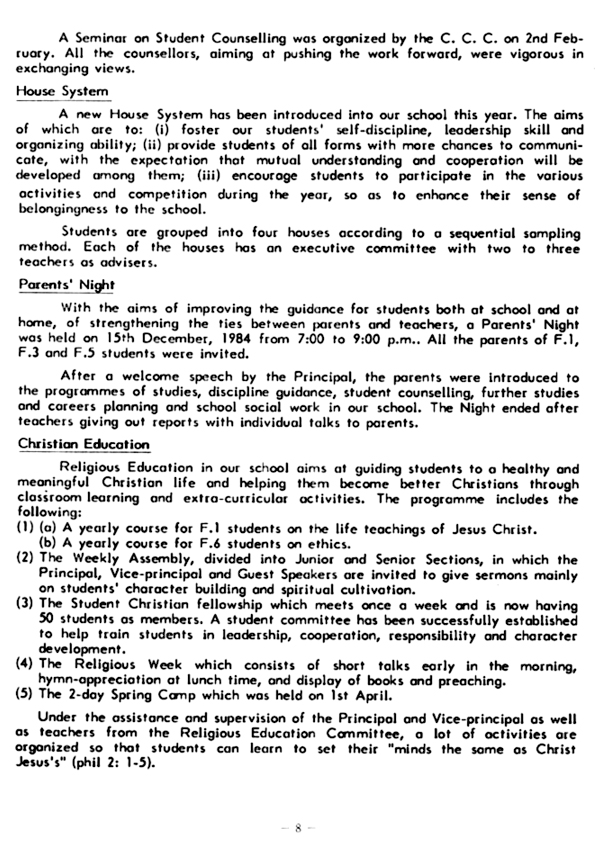 A Seminar on Student Counselling was organized by the C. C. C. on 2nd February. All the counsellors, aiming at pushing the work forward, were vigorous in exchanging views.

House System

A new House System has been introduced into our school this year. The aims of which are to: (i) foster our students' self-discipline, leadership skill and organizing ability; (ii) provide students of all forms with more chances to communicate, with the expectation that mutual understanding and cooperation will be developed among them; (iii) encourage students to participate in the various activities and competition during the year, so as to enhance their sense of belongingness to the school.

Students are grouped into four houses according to a sequential sampling method. Each of the houses has an executive committee with two to three teachers as advisers.

Parents' Night

With the aims of improving the guidance for students both at school and at home, of strengthening the ties between parents and teachers, a Parents' Night was held on 15th December, 1984 from 7:00 to 9:00 p.m.. All the parents of F.1, F.3 and F.5 students were invited.

After a welcome speech by the Principal, the parents were introduced to the programmes of studies, discipline guidance, student counselling, further studies and careers planning and school social work in our school. The Night ended after teachers giving out reports with individual talks to parents.

Christian Education

Religious Education in our school aims at guiding students to a healthy and meaningful Christian life and helping them become better Christians through classroom learning and extra-curricular activities. The programme includes the following:
(1) (a) A yearly course for F.1 students on the life teachings of Jesus Christ.
(b) A yearly course for F.6 students on ethics.
(2) The Weekly Assembly, divided into Junior and Senior Sections, in which the Principal, Vice-principal and Guest Speakers are invited to give sermons mainly on students' character building and spiritual cultivation.
(3) The Student Christian fellowship which meets once a week and is now having 50 students as members. A student committee has been successfully established to help train students in leadership, cooperation, responsibility and character development.
(4) The Religious Week which consists of short talks early in the morning, hymn-appreciation at lunch time, and display of books and preaching.
(5) The 2-day Spring Camp which was held on 1st April.

Under the assistance and supervision of the Principal and Vice-principal as well as teachers from the Religious Education Committee, a lot of activities are organized so that students can learn to set their "minds the same as Christ Jesus's" (phil 2: 1-5).

— 8 —